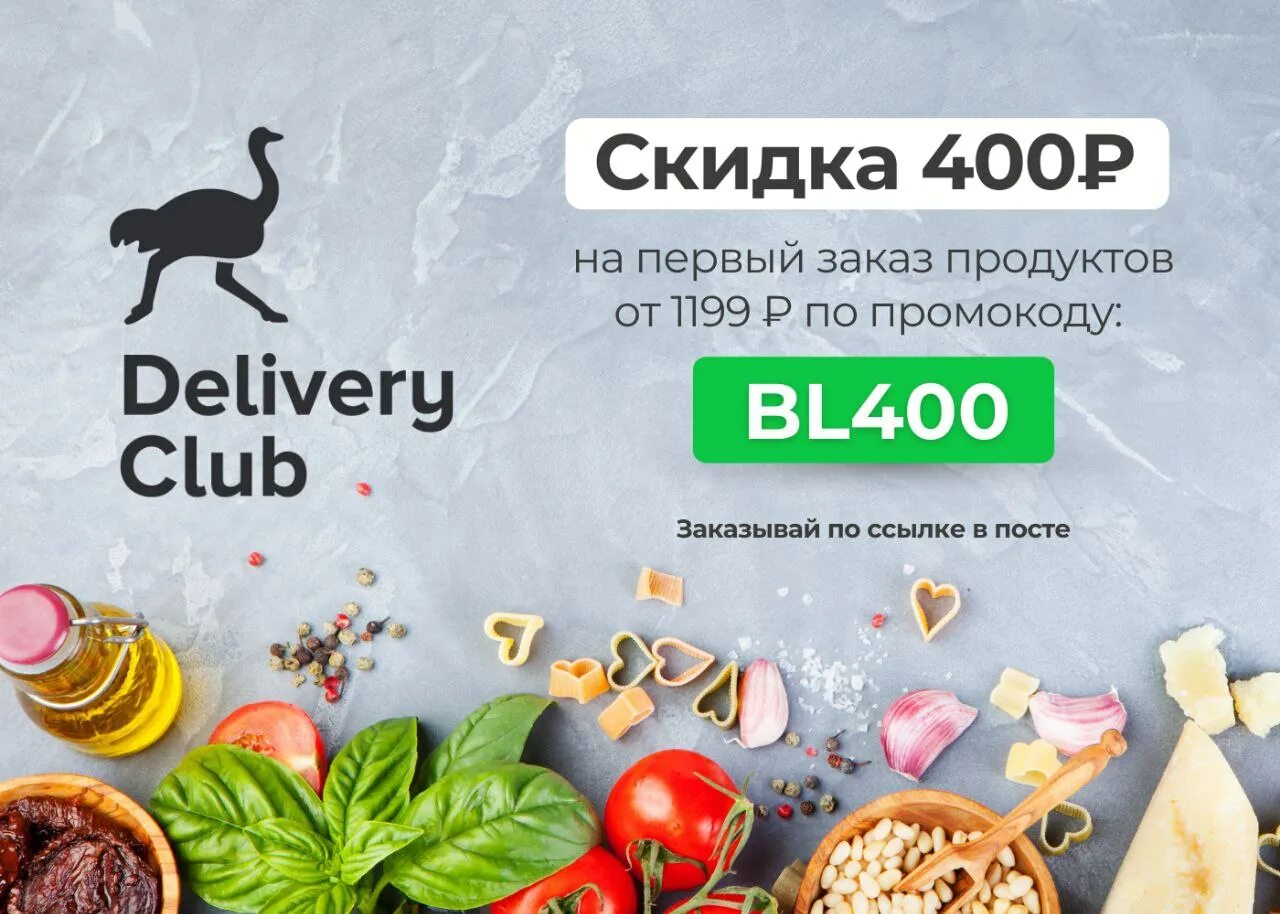 Delivery Club

Скидка 400₽

на первый заказ продуктов от 1199 ₽ по промокоду:

BL400

Заказывай по ссылке в посте